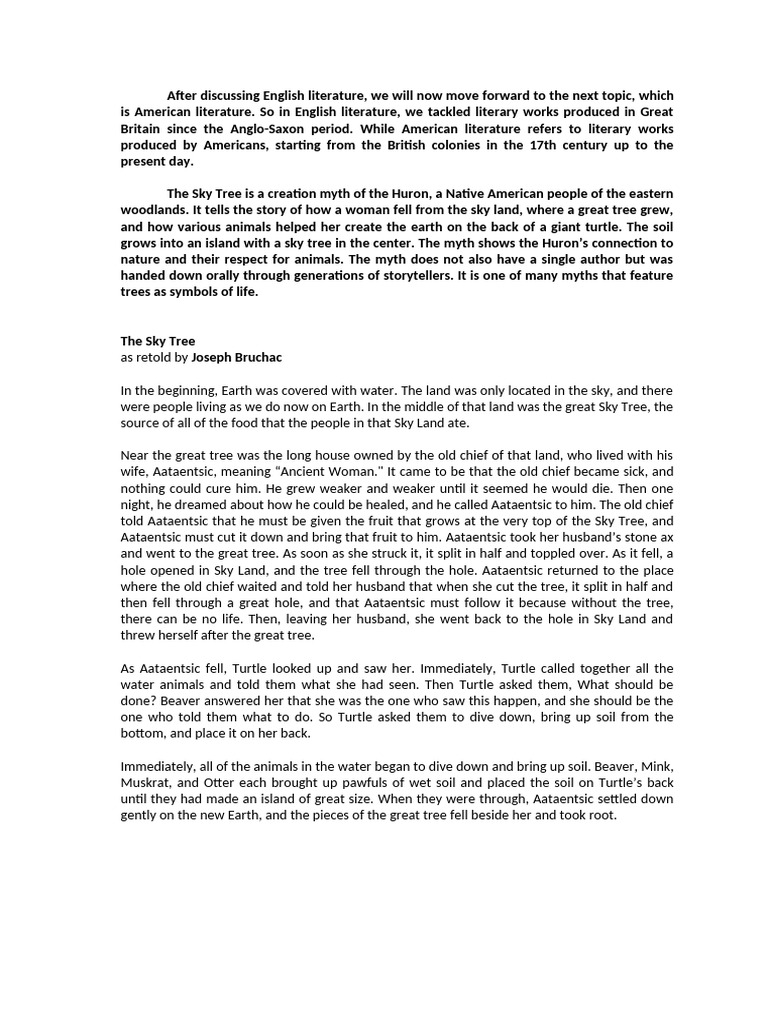 After discussing English literature, we will now move forward to the next topic, which is American literature. So in English literature, we tackled literary works produced in Great Britain since the Anglo-Saxon period. While American literature refers to literary works produced by Americans, starting from the British colonies in the 17th century up to the present day.

The Sky Tree is a creation myth of the Huron, a Native American people of the eastern woodlands. It tells the story of how a woman fell from the sky land, where a great tree grew, and how various animals helped her create the earth on the back of a giant turtle. The soil grows into an island with a sky tree in the center. The myth shows the Huron's connection to nature and their respect for animals. The myth does not also have a single author but was handed down orally through generations of storytellers. It is one of many myths that feature trees as symbols of life.

The Sky Tree
as retold by Joseph Bruchac

In the beginning, Earth was covered with water. The land was only located in the sky, and there were people living as we do now on Earth. In the middle of that land was the great Sky Tree, the source of all of the food that the people in that Sky Land ate.

Near the great tree was the long house owned by the old chief of that land, who lived with his wife, Aataentsic, meaning "Ancient Woman." It came to be that the old chief became sick, and nothing could cure him. He grew weaker and weaker until it seemed he would die. Then one night, he dreamed about how he could be healed, and he called Aataentsic to him. The old chief told Aataentsic that he must be given the fruit that grows at the very top of the Sky Tree, and Aataentsic must cut it down and bring that fruit to him. Aataentsic took her husband's stone ax and went to the great tree. As soon as she struck it, it split in half and toppled over. As it fell, a hole opened in Sky Land, and the tree fell through the hole. Aataentsic returned to the place where the old chief waited and told her husband that when she cut the tree, it split in half and then fell through a great hole, and that Aataentsic must follow it because without the tree, there can be no life. Then, leaving her husband, she went back to the hole in Sky Land and threw herself after the great tree.

As Aataentsic fell, Turtle looked up and saw her. Immediately, Turtle called together all the water animals and told them what she had seen. Then Turtle asked them, What should be done? Beaver answered her that she was the one who saw this happen, and she should be the one who told them what to do. So Turtle asked them to dive down, bring up soil from the bottom, and place it on her back.

Immediately, all of the animals in the water began to dive down and bring up soil. Beaver, Mink, Muskrat, and Otter each brought up pawfuls of wet soil and placed the soil on Turtle's back until they had made an island of great size. When they were through, Aataentsic settled down gently on the new Earth, and the pieces of the great tree fell beside her and took root.